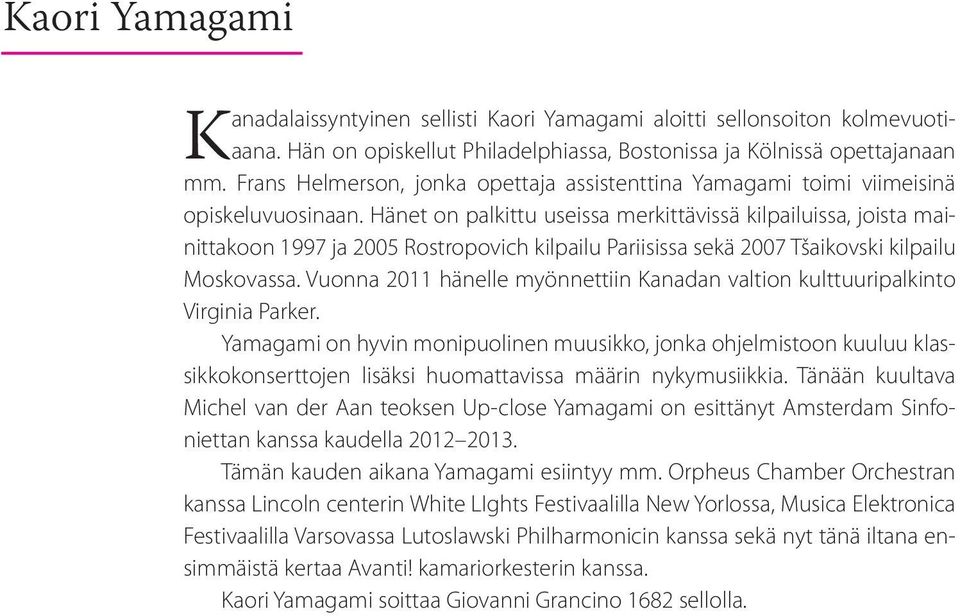 Kaori Yamagami

Kanadalaissyntyinen sellisti Kaori Yamagami aloitti sellonsoiton kolmevuotiaana. Hän on opiskellut Philadelphiassa, Bostonissa ja Kölnissä opettajanaan mm. Frans Helmerson, jonka opettaja assistenttina Yamagami toimi viimeisinä opiskeluvuosinaan. Hänet on palkittu useissa merkittävissä kilpailuissa, joista mainittakoon 1997 ja 2005 Rostropovich kilpailu Pariisissa sekä 2007 Tšaikovski kilpailu Moskovassa. Vuonna 2011 hänelle myönnettiin Kanadan valtion kulttuuripalkinto Virginia Parker.

Yamagami on hyvin monipuolinen muusikko, jonka ohjelmistoon kuuluu klassikkokonserttojen lisäksi huomattavissa määrin nykymusiikkia. Tänään kuultava Michel van der Aan teoksen Up-close Yamagami on esittänyt Amsterdam Sinfoniettan kanssa kaudella 2012–2013.

Tämän kauden aikana Yamagami esiintyy mm. Orpheus Chamber Orchestran kanssa Lincoln centerin White LIghts Festivaalilla New Yorlossa, Musica Elektronica Festivaalilla Varsovassa Lutoslawski Philharmonicin kanssa sekä nyt tänä iltana ensimmäistä kertaa Avanti! kamariorkesterin kanssa.

Kaori Yamagami soittaa Giovanni Grancino 1682 sellolla.